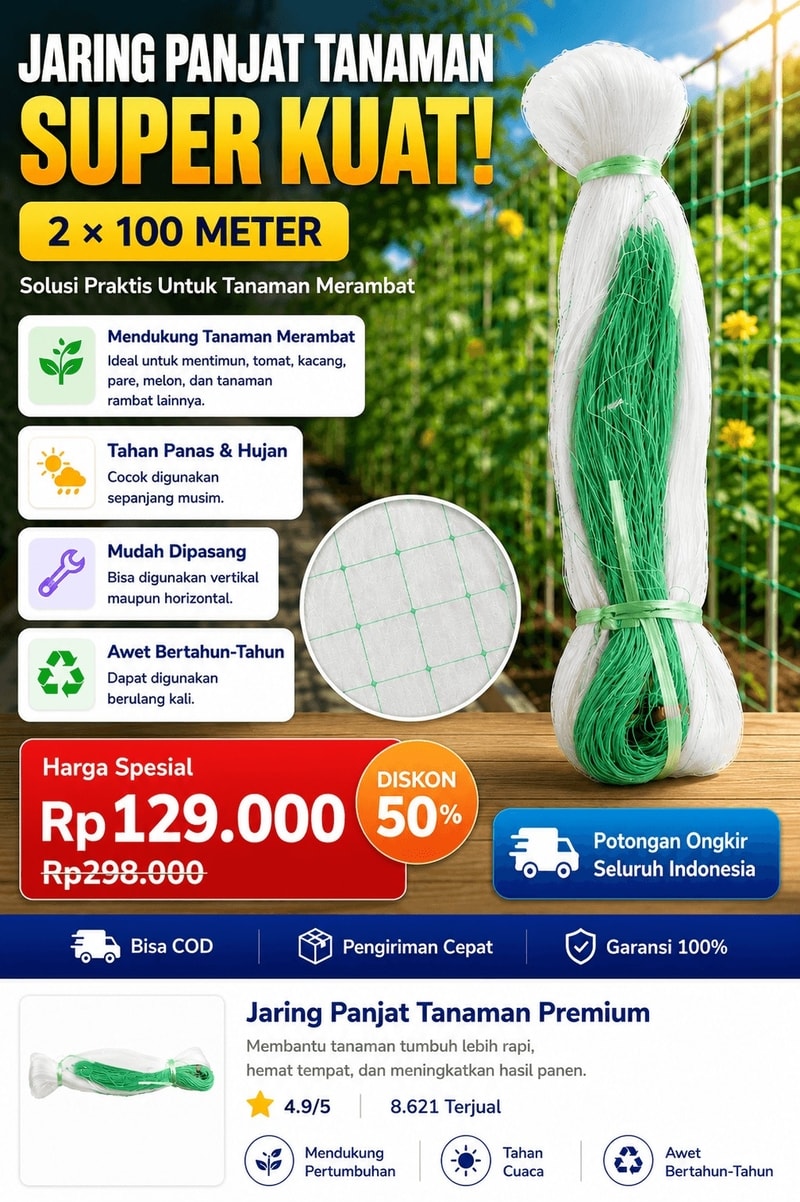 JARING PANJAT TANAMAN
SUPER KUAT!

2 × 100 METER

Solusi Praktis Untuk Tanaman Merambat

Mendukung Tanaman Merambat
Ideal untuk mentimun, tomat, kacang, pare, melon, dan tanaman rambat lainnya.

Tahan Panas & Hujan
Cocok digunakan sepanjang musim.

Mudah Dipasang
Bisa digunakan vertikal maupun horizontal.

Awet Bertahun-Tahun
Dapat digunakan berulang kali.

Harga Spesial
Rp129.000
Rp298.000

DISKON
50%

Potongan Ongkir
Seluruh Indonesia

Bisa COD
Pengiriman Cepat
Garansi 100%

Jaring Panjat Tanaman Premium

Membantu tanaman tumbuh lebih rapi, hemat tempat, dan meningkatkan hasil panen.

4.9/5
8.621 Terjual

Mendukung Pertumbuhan
Tahan Cuaca
Awet Bertahun-Tahun